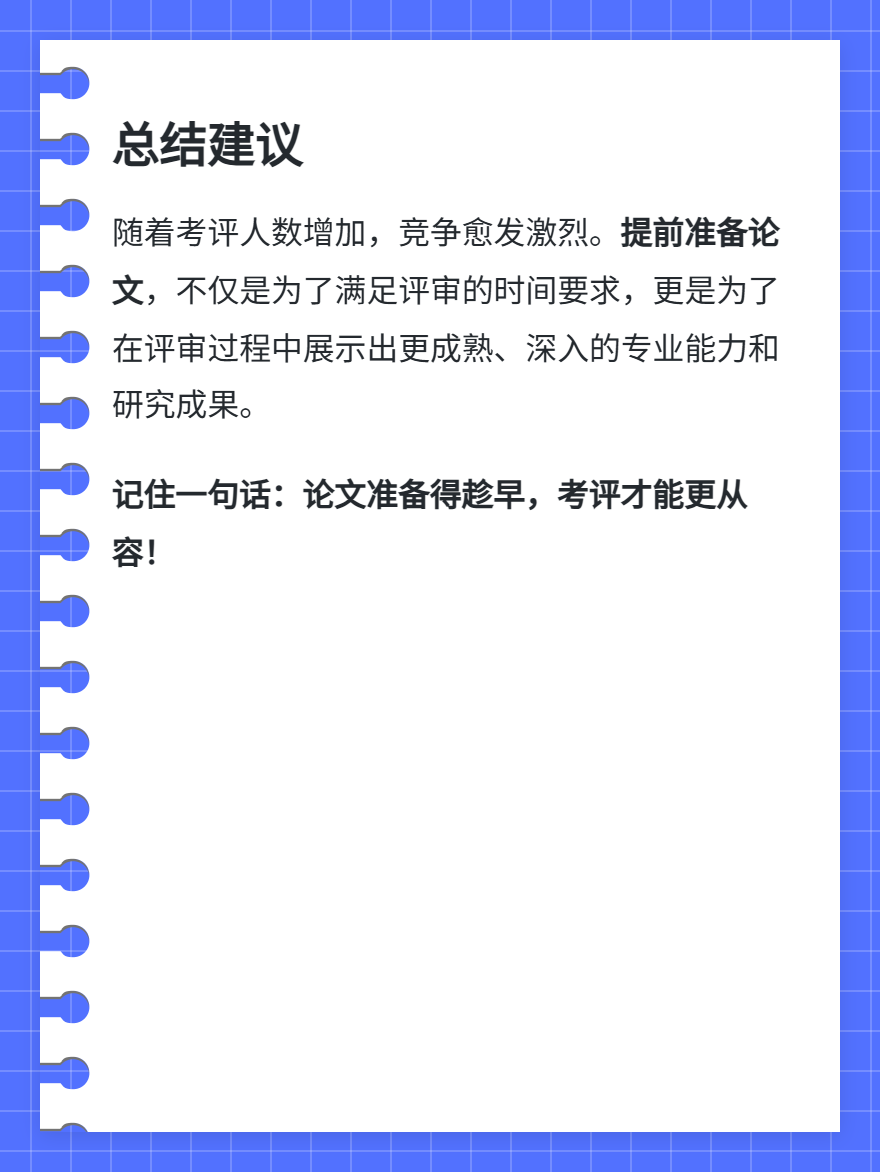 总结建议

随着考评人数增加，竞争愈发激烈。提前准备论文，不仅是为了满足评审的时间要求，更是为了在评审过程中展示出更成熟、深入的专业能力和研究成果。

记住一句话：论文准备得趁早，考评才能更从容！